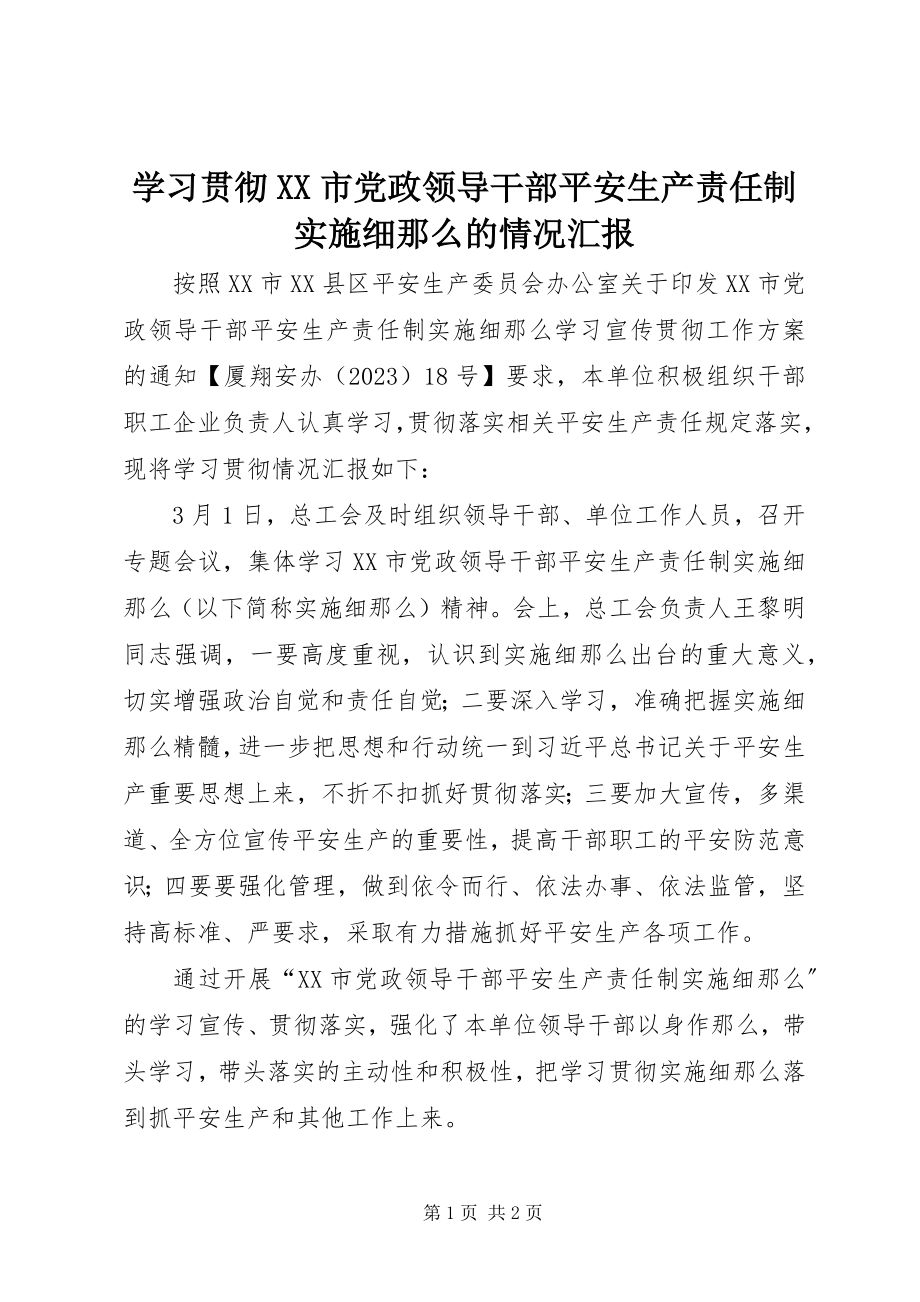 学习贯彻XX市党政领导干部平安生产责任制实施细那么的情况汇报

按照XX市XX县区平安生产委员会办公室关于印发XX市党政领导干部平安生产责任制实施细那么学习宣传贯彻工作方案的通知【厦翔安办（2023）18号】要求，本单位积极组织干部职工企业负责人认真学习,贯彻落实相关平安生产责任规定落实，现将学习贯彻情况汇报如下：

3月1日，总工会及时组织领导干部、单位工作人员，召开专题会议，集体学习XX市党政领导干部平安生产责任制实施细那么（以下简称实施细那么）精神。会上，总工会负责人王黎明同志强调，一要高度重视，认识到实施细那么出台的重大意义，切实增强政治自觉和责任自觉；二要深入学习，准确把握实施细那么精髓，进一步把思想和行动统一到习近平总书记关于平安生产重要思想上来，不折不扣抓好贯彻落实；三要加大宣传，多渠道、全方位宣传平安生产的重要性，提高干部职工的平安防范意识；四要要强化管理，做到依令而行、依法办事、依法监管，坚持高标准、严要求，采取有力措施抓好平安生产各项工作。

通过开展“XX市党政领导干部平安生产责任制实施细那么”的学习宣传、贯彻落实，强化了本单位领导干部以身作那么，带头学习，带头落实的主动性和积极性，把学习贯彻实施细那么落到抓平安生产和其他工作上来。

第1页 共2页